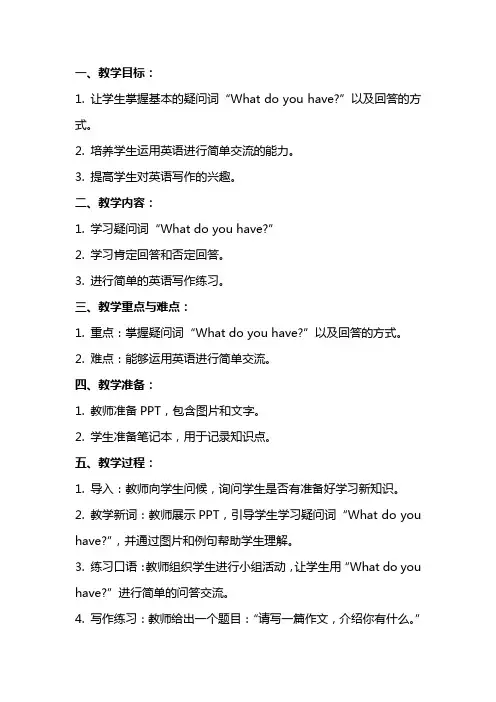 一、教学目标：

1. 让学生掌握基本的疑问词“What do you have?”以及回答的方式。

2. 培养学生运用英语进行简单交流的能力。

3. 提高学生对英语写作的兴趣。

二、教学内容：

1. 学习疑问词“What do you have?”

2. 学习肯定回答和否定回答。

3. 进行简单的英语写作练习。

三、教学重点与难点：

1. 重点：掌握疑问词“What do you have?”以及回答的方式。

2. 难点：能够运用英语进行简单交流。

四、教学准备：

1. 教师准备 PPT，包含图片和文字。

2. 学生准备笔记本，用于记录知识点。

五、教学过程：

1. 导入：教师向学生问候，询问学生是否有准备好学习新知识。

2. 教学新词：教师展示 PPT，引导学生学习疑问词“What do you have?”，并通过图片和例句帮助学生理解。

3. 练习口语：教师组织学生进行小组活动，让学生用“What do you have?”进行简单的问答交流。

4. 写作练习：教师给出一个题目：“请写一篇作文，介绍你有什么。”